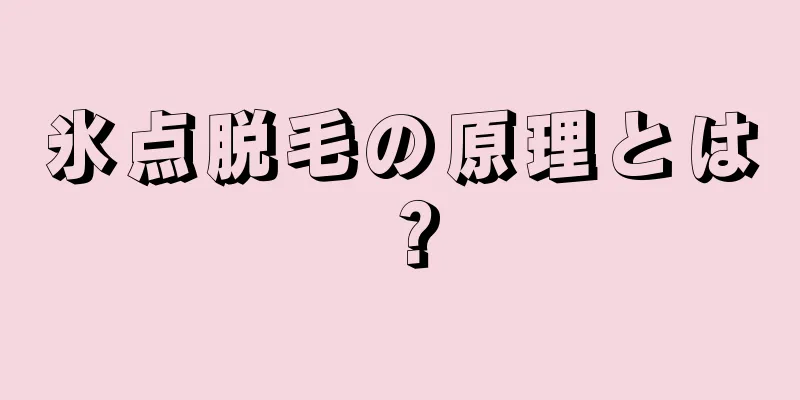 氷点脱毛の原理とは？